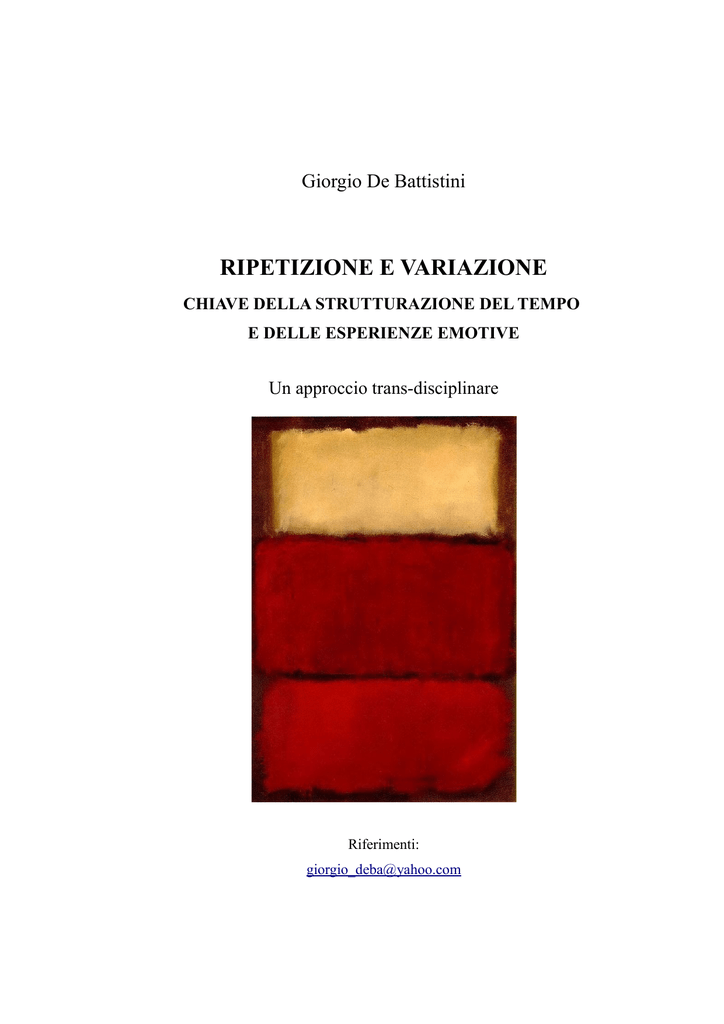 Giorgio De Battistini

RIPETIZIONE E VARIAZIONE
CHIAVE DELLA STRUTTURAZIONE DEL TEMPO
E DELLE ESPERIENZE EMOTIVE

Un approccio trans-disciplinare

Riferimenti:
giorgio_deba@yahoo.com